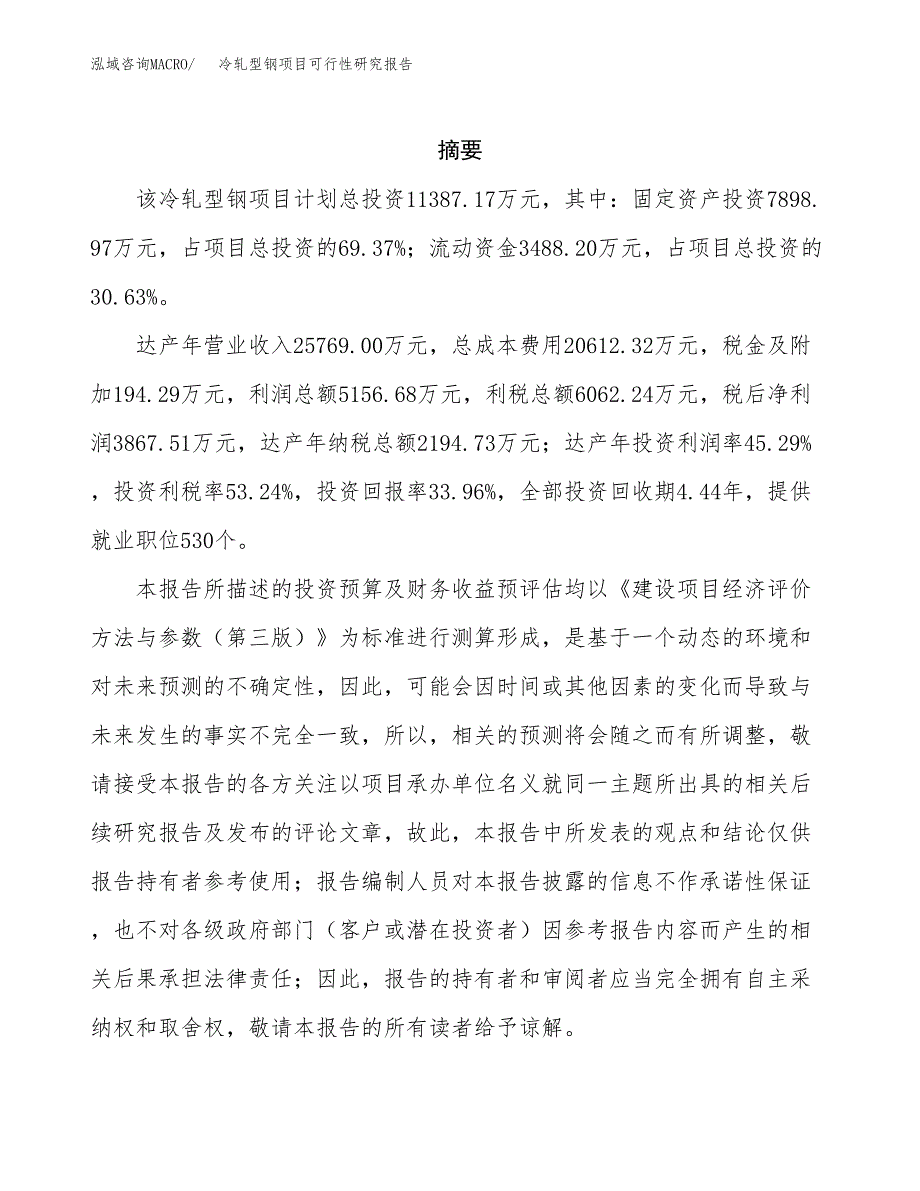 泓域咨询MACRO/ 冷轧型钢项目可行性研究报告

摘要

该冷轧型钢项目计划总投资11387.17万元，其中：固定资产投资7898.97万元，占项目总投资的69.37%；流动资金3488.20万元，占项目总投资的30.63%。

达产年营业收入25769.00万元，总成本费用20612.32万元，税金及附加194.29万元，利润总额5156.68万元，利税总额6062.24万元，税后净利润3867.51万元，达产年纳税总额2194.73万元；达产年投资利润率45.29%，投资利税率53.24%，投资回报率33.96%，全部投资回收期4.44年，提供就业职位530个。

本报告所描述的投资预算及财务收益预评估均以《建设项目经济评价方法与参数（第三版）》为标准进行测算形成，是基于一个动态的环境和对未来预测的不确定性，因此，可能会因时间或其他因素的变化而导致与未来发生的事实不完全一致，所以，相关的预测将会随之而有所调整，敬请接受本报告的各方关注以项目承办单位名义就同一主题所出具的相关后续研究报告及发布的评论文章，故此，本报告中所发表的观点和结论仅供报告持有者参考使用；报告编制人员对本报告披露的信息不作承诺性保证，也不对各级政府部门（客户或潜在投资者）因参考报告内容而产生的相关后果承担法律责任；因此，报告的持有者和审阅者应当完全拥有自主采纳权和取舍权，敬请本报告的所有读者给予谅解。